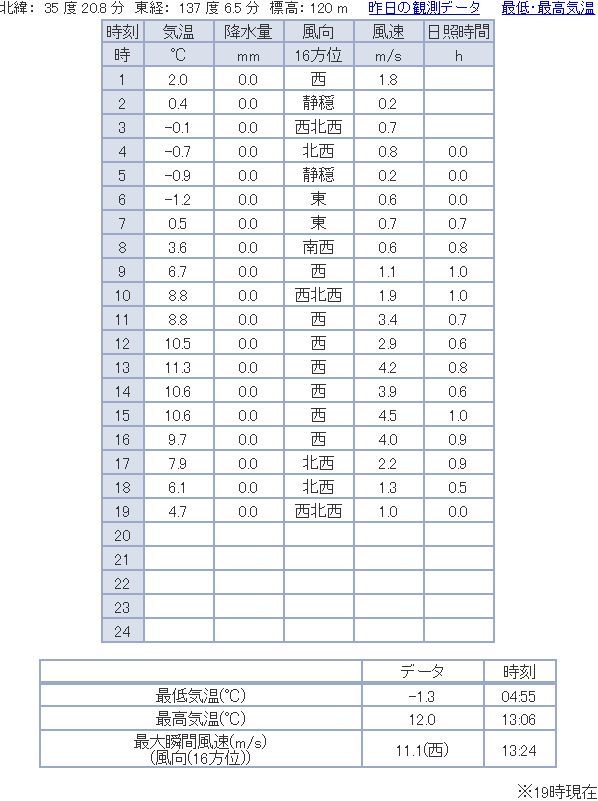 北緯: 35 度 20.8 分 東経: 137 度 6.5 分 標高: 120 m 昨日の観測データ 最低･最高気温

| 時刻 | 気温 | 降水量 | 風向 | 風速 | 日照時間 |
|---|---|---|---|---|---|
| 時 | ℃ | mm | 16方位 | m/s | h |
| 1 | 2.0 | 0.0 | 西 | 1.8 | |
| 2 | 0.4 | 0.0 | 静穏 | 0.2 | |
| 3 | -0.1 | 0.0 | 西北西 | 0.7 | |
| 4 | -0.7 | 0.0 | 北西 | 0.8 | 0.0 |
| 5 | -0.9 | 0.0 | 静穏 | 0.2 | 0.0 |
| 6 | -1.2 | 0.0 | 東 | 0.6 | 0.0 |
| 7 | 0.5 | 0.0 | 東 | 0.7 | 0.7 |
| 8 | 3.6 | 0.0 | 南西 | 0.6 | 0.8 |
| 9 | 6.7 | 0.0 | 西 | 1.1 | 1.0 |
| 10 | 8.8 | 0.0 | 西北西 | 1.9 | 1.0 |
| 11 | 8.8 | 0.0 | 西 | 3.4 | 0.7 |
| 12 | 10.5 | 0.0 | 西 | 2.9 | 0.6 |
| 13 | 11.3 | 0.0 | 西 | 4.2 | 0.8 |
| 14 | 10.6 | 0.0 | 西 | 3.9 | 0.6 |
| 15 | 10.6 | 0.0 | 西 | 4.5 | 1.0 |
| 16 | 9.7 | 0.0 | 西 | 4.0 | 0.9 |
| 17 | 7.9 | 0.0 | 北西 | 2.2 | 0.9 |
| 18 | 6.1 | 0.0 | 北西 | 1.3 | 0.5 |
| 19 | 4.7 | 0.0 | 西北西 | 1.0 | 0.0 |
| 20 | | | | | |
| 21 | | | | | |
| 22 | | | | | |
| 23 | | | | | |
| 24 | | | | | |

| | データ | 時刻 |
|---|---|---|
| 最低気温(℃) | -1.3 | 04:55 |
| 最高気温(℃) | 12.0 | 13:06 |
| 最大瞬間風速(m/s) (風向(16方位)) | 11.1(西) | 13:24 |

※19時現在